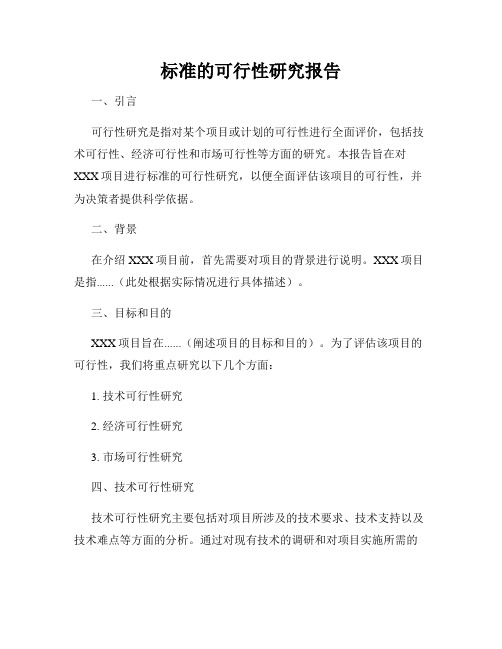 标准的可行性研究报告

一、引言

可行性研究是指对某个项目或计划的可行性进行全面评价，包括技术可行性、经济可行性和市场可行性等方面的研究。本报告旨在对XXX项目进行标准的可行性研究，以便全面评估该项目的可行性，并为决策者提供科学依据。

二、背景

在介绍XXX项目前，首先需要对项目的背景进行说明。XXX项目是指......（此处根据实际情况进行具体描述）。

三、目标和目的

XXX项目旨在......（阐述项目的目标和目的）。为了评估该项目的可行性，我们将重点研究以下几个方面：

1. 技术可行性研究

2. 经济可行性研究

3. 市场可行性研究

四、技术可行性研究

技术可行性研究主要包括对项目所涉及的技术要求、技术支持以及技术难点等方面的分析。通过对现有技术的调研和对项目实施所需的